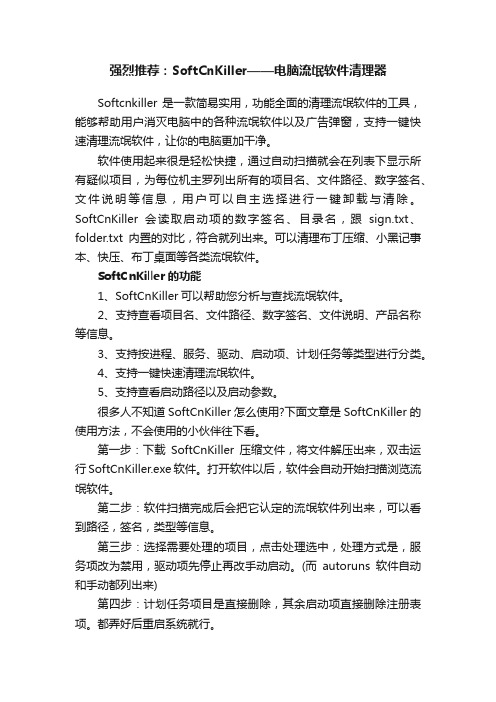 强烈推荐：SoftCnKiller——电脑流氓软件清理器

Softcnkiller 是一款简易实用，功能全面的清理流氓软件的工具，能够帮助用户消灭电脑中的各种流氓软件以及广告弹窗，支持一键快速清理流氓软件，让你的电脑更加干净。

软件使用起来很是轻松快捷，通过自动扫描就会在列表下显示所有疑似项目，为每位机主罗列出所有的项目名、文件路径、数字签名、文件说明等信息，用户可以自主选择进行一键卸载与清除。SoftCnKiller 会读取启动项的数字签名、目录名，跟 sign.txt、folder.txt 内置的对比，符合就列出来。可以清理布丁压缩、小黑记事本、快压、布丁桌面等各类流氓软件。

SoftCnKiller 的功能

1、SoftCnKiller 可以帮助您分析与查找流氓软件。

2、支持查看项目名、文件路径、数字签名、文件说明、产品名称等信息。

3、支持按进程、服务、驱动、启动项、计划任务等类型进行分类。

4、支持一键快速清理流氓软件。

5、支持查看启动路径以及启动参数。

很多人不知道 SoftCnKiller 怎么使用?下面文章是 SoftCnKiller 的使用方法，不会使用的小伙伴往下看。

第一步：下载 SoftCnKiller 压缩文件，将文件解压出来，双击运行 SoftCnKiller.exe 软件。打开软件以后，软件会自动开始扫描浏览流氓软件。

第二步：软件扫描完成后会把它认定的流氓软件列出来，可以看到路径，签名，类型等信息。

第三步：选择需要处理的项目，点击处理选中，处理方式是，服务项改为禁用，驱动项先停止再改手动启动。(而 autoruns 软件自动和手动都列出来)

第四步：计划任务项目是直接删除，其余启动项直接删除注册表项。都弄好后重启系统就行。